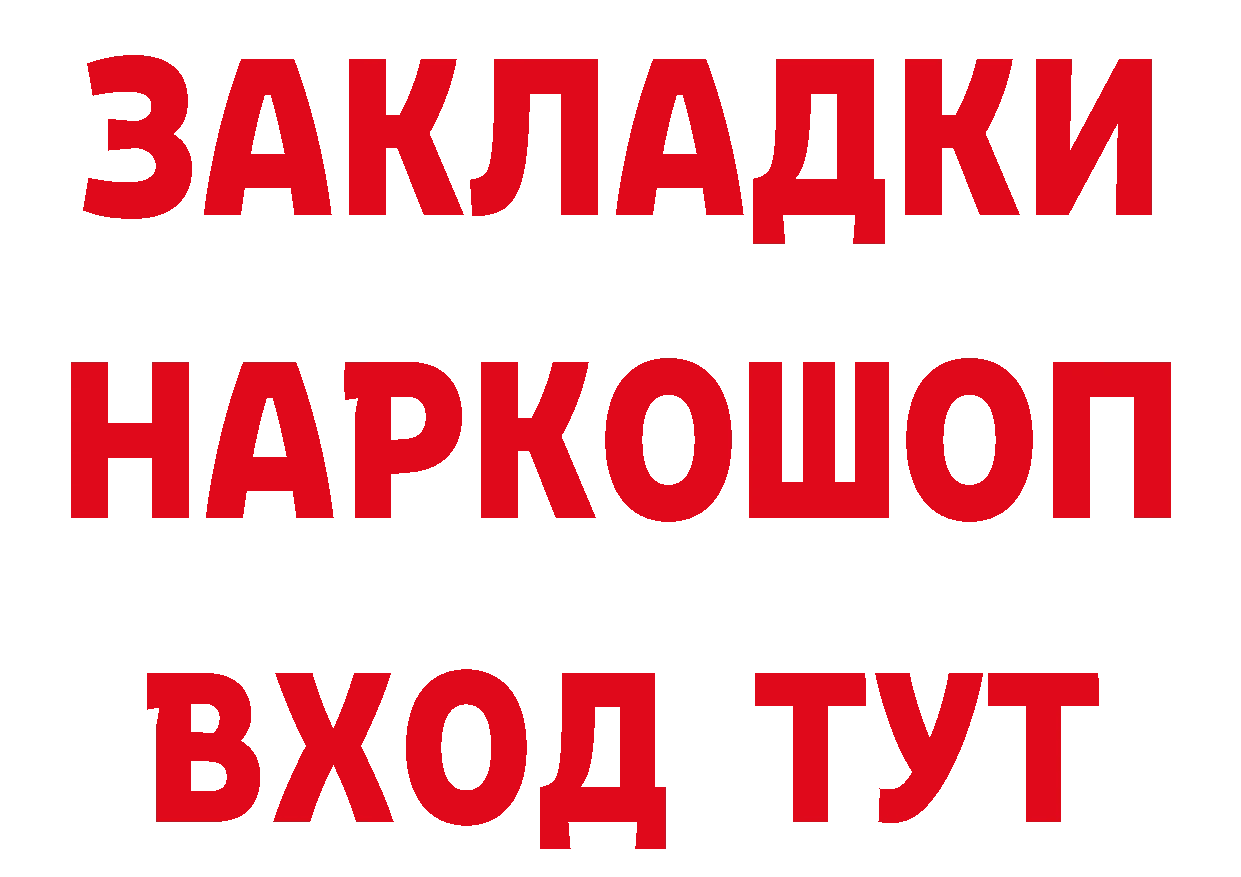 ЗАКЛАДКИ НАРКОШОП ВХОД ТУТ